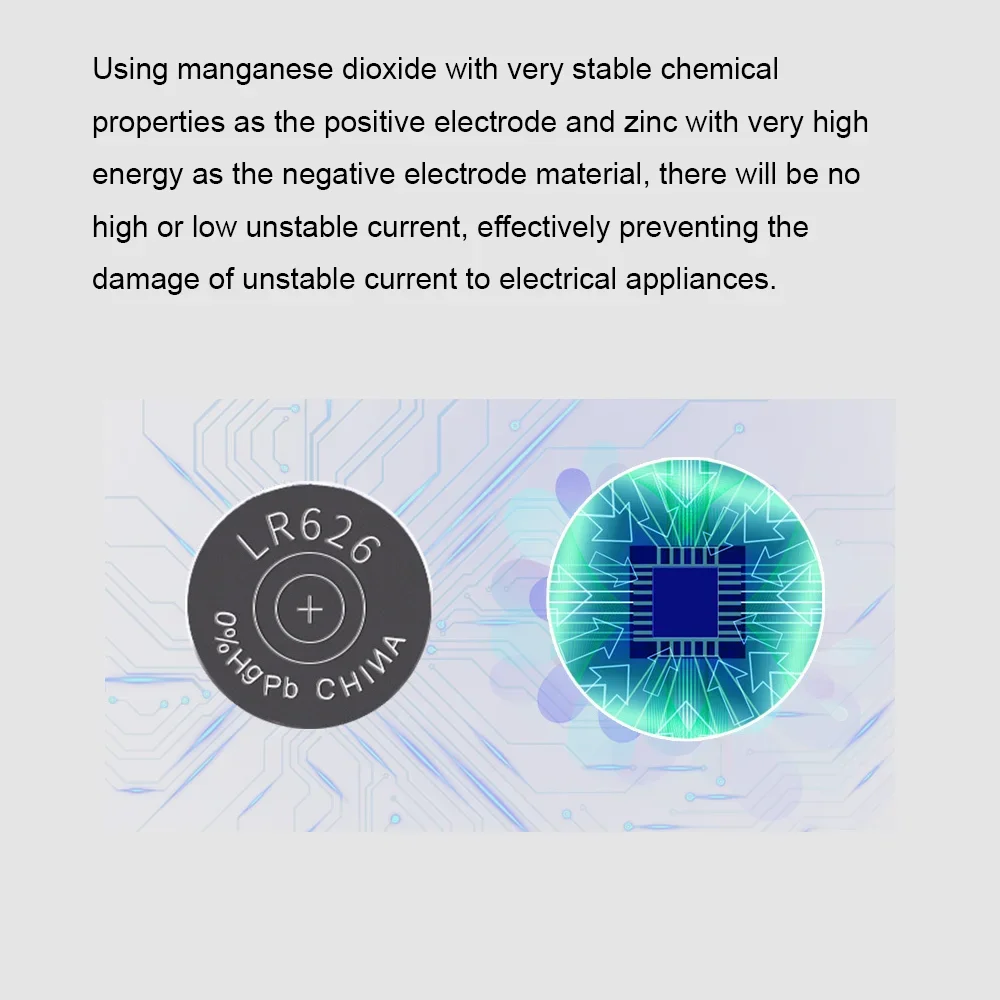 Using manganese dioxide with very stable chemical properties as the positive electrode and zinc with very high energy as the negative electrode material, there will be no high or low unstable current, effectively preventing the damage of unstable current to electrical appliances.

LR626
+
0%HgPb CHINA